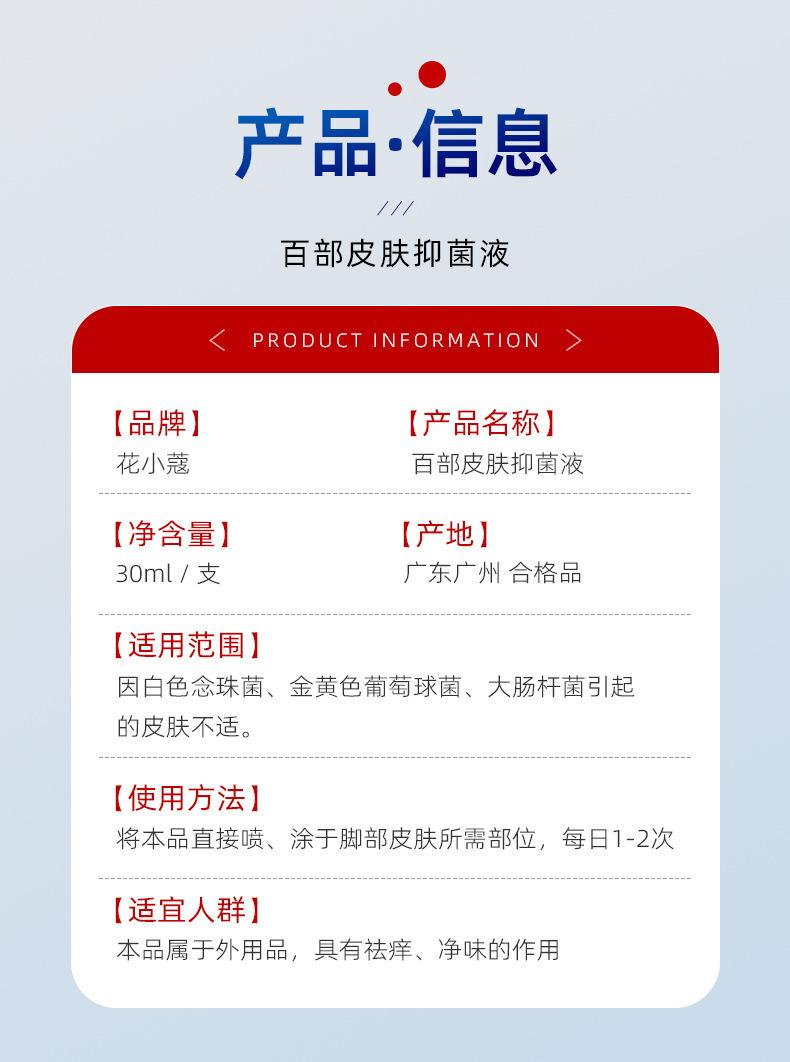 产品·信息

///

百部皮肤抑菌液

< PRODUCT INFORMATION >

【品牌】
花小蔻

【产品名称】
百部皮肤抑菌液

【净含量】
30ml / 支

【产地】
广东广州 合格品

【适用范围】
因白色念珠菌、金黄色葡萄球菌、大肠杆菌引起的皮肤不适。

【使用方法】
将本品直接喷、涂于脚部皮肤所需部位，每日1-2次

【适宜人群】
本品属于外用品，具有祛痒、净味的作用